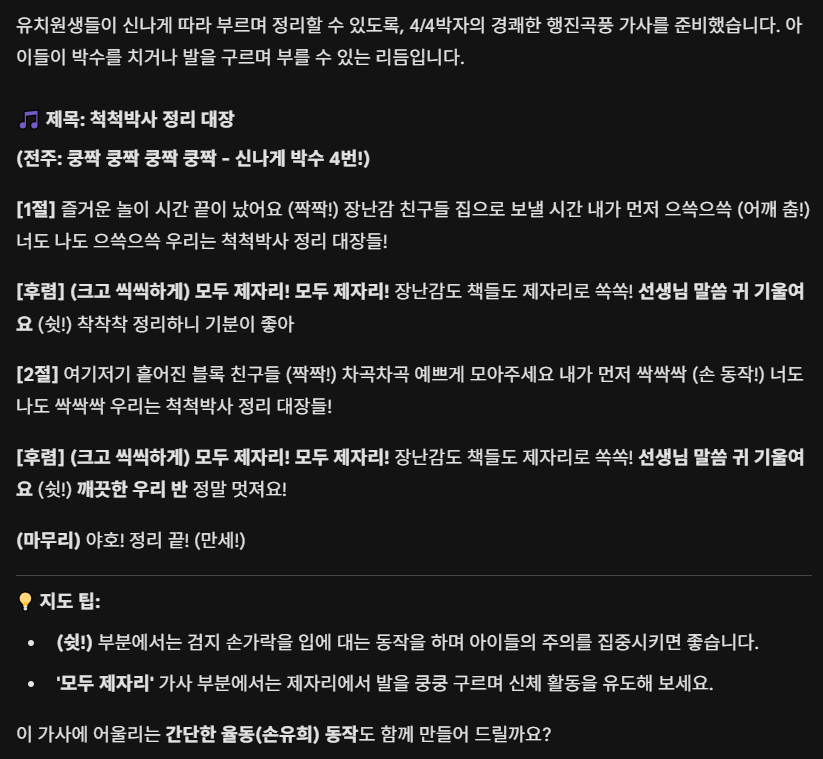 유치원생들이 신나게 따라 부르며 정리할 수 있도록, 4/4박자의 경쾌한 행진곡풍 가사를 준비했습니다. 아이들이 박수를 치거나 발을 구르며 부를 수 있는 리듬입니다.

🎵 제목: 척척박사 정리 대장

(전주: 쿵짝 쿵짝 쿵짝 쿵짝 - 신나게 박수 4번!)

[1절] 즐거운 놀이 시간 끝이 났어요 (짝짝!) 장난감 친구들 집으로 보낼 시간 내가 먼저 으쓱으쓱 (어깨 춤!) 너도 나도 으쓱으쓱 우리는 척척박사 정리 대장들!

[후렴] (크고 씩씩하게) 모두 제자리! 모두 제자리! 장난감도 책들도 제자리로 쏙쏙! 선생님 말씀 귀 기울여요 (쉿!) 착착착 정리하니 기분이 좋아

[2절] 여기저기 흩어진 블록 친구들 (짝짝!) 차곡차곡 예쁘게 모아주세요 내가 먼저 싹싹싹 (손 동작!) 너도 나도 싹싹싹 우리는 척척박사 정리 대장들!

[후렴] (크고 씩씩하게) 모두 제자리! 모두 제자리! 장난감도 책들도 제자리로 쏙쏙! 선생님 말씀 귀 기울여요 (쉿!) 깨끗한 우리 반 정말 멋져요!

(마무리) 야호! 정리 끝! (만세!)

💡 지도 팁:

• (쉿!) 부분에서는 검지 손가락을 입에 대는 동작을 하며 아이들의 주의를 집중시키면 좋습니다.
• '모두 제자리' 가사 부분에서는 제자리에서 발을 쿵쿵 구르며 신체 활동을 유도해 보세요.

이 가사에 어울리는 간단한 율동(손유희) 동작도 함께 만들어 드릴까요?